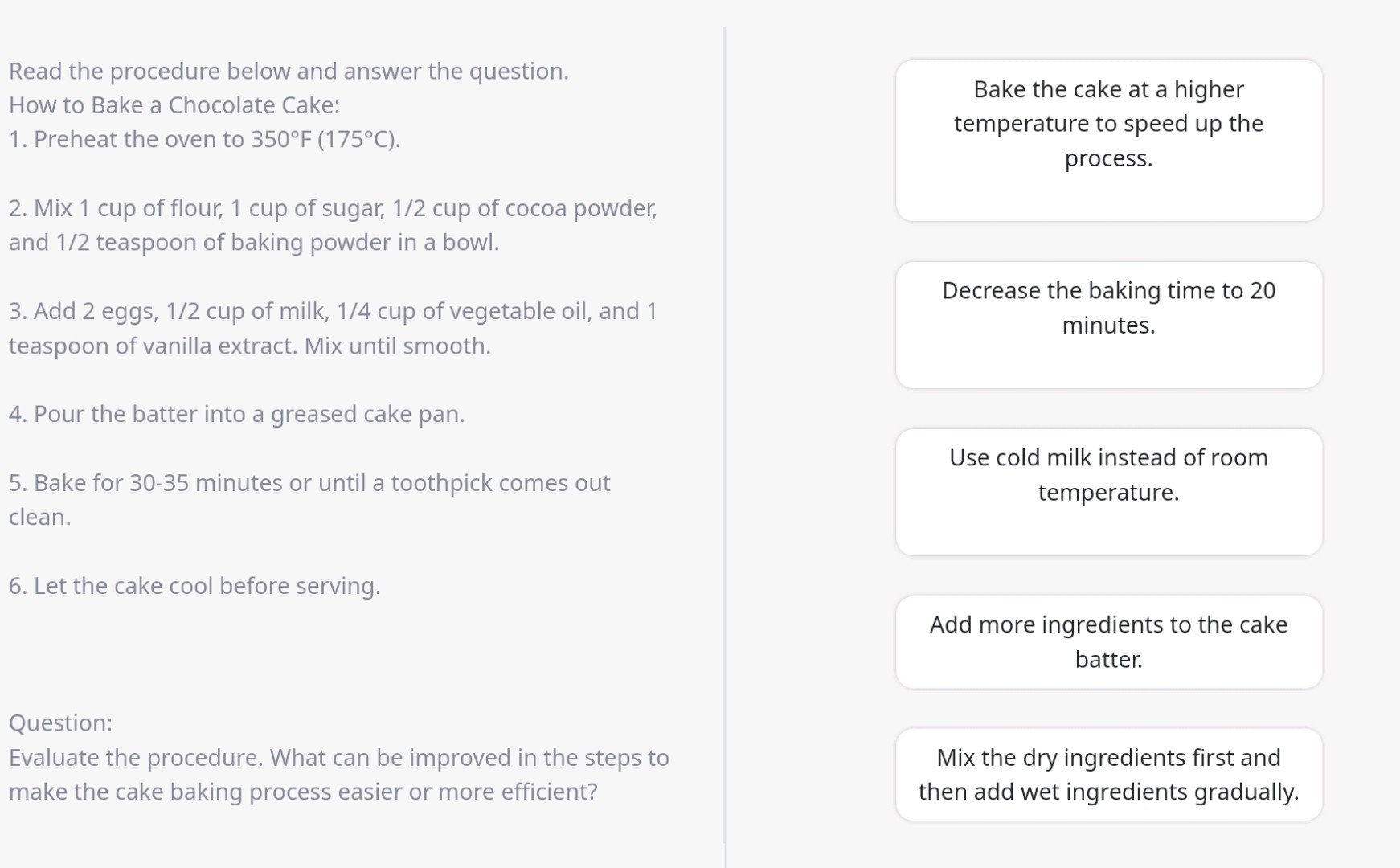 Read the procedure below and answer the question.
How to Bake a Chocolate Cake:
1. Preheat the oven to 350°F (175°C).

2. Mix 1 cup of flour, 1 cup of sugar, 1/2 cup of cocoa powder, and 1/2 teaspoon of baking powder in a bowl.

3. Add 2 eggs, 1/2 cup of milk, 1/4 cup of vegetable oil, and 1 teaspoon of vanilla extract. Mix until smooth.

4. Pour the batter into a greased cake pan.

5. Bake for 30-35 minutes or until a toothpick comes out clean.

6. Let the cake cool before serving.

Question:
Evaluate the procedure. What can be improved in the steps to make the cake baking process easier or more efficient?

Bake the cake at a higher temperature to speed up the process.

Decrease the baking time to 20 minutes.

Use cold milk instead of room temperature.

Add more ingredients to the cake batter.

Mix the dry ingredients first and then add wet ingredients gradually.